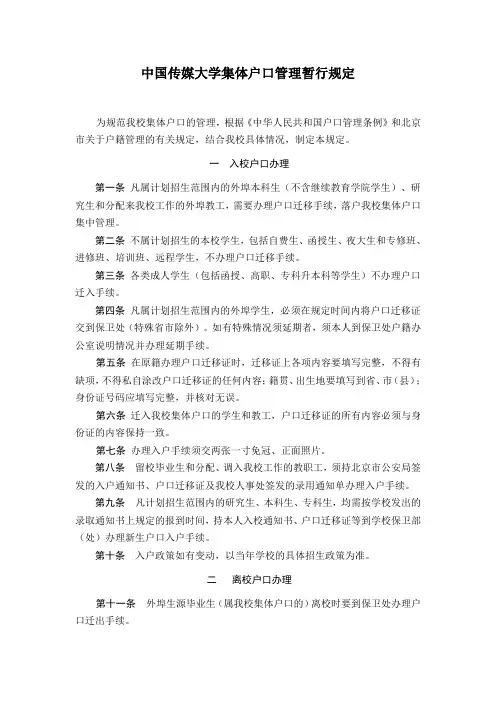 中国传媒大学集体户口管理暂行规定

为规范我校集体户口的管理，根据《中华人民共和国户口管理条例》和北京市关于户籍管理的有关规定，结合我校具体情况，制定本规定。

一　入校户口办理

第一条　凡属计划招生范围内的外埠本科生（不含继续教育学院学生）、研究生和分配来我校工作的外埠教工，需要办理户口迁移手续，落户我校集体户口集中管理。

第二条　不属计划招生的本校学生，包括自费生、函授生、夜大生和专修班、进修班、培训班、远程学生，不办理户口迁移手续。

第三条　各类成人学生（包括函授、高职、专科升本科等学生）不办理户口迁入手续。

第四条　凡属计划招生范围内的外埠学生，必须在规定时间内将户口迁移证交到保卫处（特殊省市除外）。如有特殊情况须延期者，须本人到保卫处户籍办公室说明情况并办理延期手续。

第五条　在原籍办理户口迁移证时，迁移证上各项内容要填写完整，不得有缺项，不得私自涂改户口迁移证的任何内容；籍贯、出生地要填写到省、市（县）；身份证号码应填写完整，并核对无误。

第六条　迁入我校集体户口的学生和教工，户口迁移证的所有内容必须与身份证的内容保持一致。

第七条　办理入户手续须交两张一寸免冠、正面照片。

第八条　留校毕业生和分配、调入我校工作的教职工，须持北京市公安局签发的入户通知书、户口迁移证及我校人事处签发的录用通知单办理入户手续。

第九条　凡计划招生范围内的研究生、本科生、专科生，均需按学校发出的录取通知书上规定的报到时间，持本人入校通知书、户口迁移证等到学校保卫部（处）办理新生户口入户手续。

第十条　入户政策如有变动，以当年学校的具体招生政策为准。

二　　离校户口办理

第十一条　外埠生源毕业生（属我校集体户口的）离校时要到保卫处办理户口迁出手续。